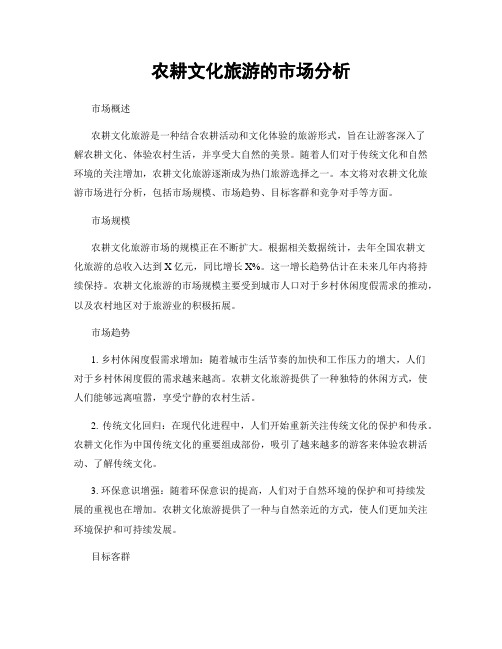 农耕文化旅游的市场分析

市场概述

农耕文化旅游是一种结合农耕活动和文化体验的旅游形式，旨在让游客深入了解农耕文化、体验农村生活，并享受大自然的美景。随着人们对于传统文化和自然环境的关注增加，农耕文化旅游逐渐成为热门旅游选择之一。本文将对农耕文化旅游市场进行分析，包括市场规模、市场趋势、目标客群和竞争对手等方面。

市场规模

农耕文化旅游市场的规模正在不断扩大。根据相关数据统计，去年全国农耕文化旅游的总收入达到 X 亿元，同比增长 X%。这一增长趋势估计在未来几年内将持续保持。农耕文化旅游的市场规模主要受到城市人口对于乡村休闲度假需求的推动，以及农村地区对于旅游业的积极拓展。

市场趋势

1. 乡村休闲度假需求增加：随着城市生活节奏的加快和工作压力的增大，人们对于乡村休闲度假的需求越来越高。农耕文化旅游提供了一种独特的休闲方式，使人们能够远离喧嚣，享受宁静的农村生活。

2. 传统文化回归：在现代化进程中，人们开始重新关注传统文化的保护和传承。农耕文化作为中国传统文化的重要组成部份，吸引了越来越多的游客来体验农耕活动、了解传统文化。

3. 环保意识增强：随着环保意识的提高，人们对于自然环境的保护和可持续发展的重视也在增加。农耕文化旅游提供了一种与自然亲近的方式，使人们更加关注环境保护和可持续发展。

目标客群